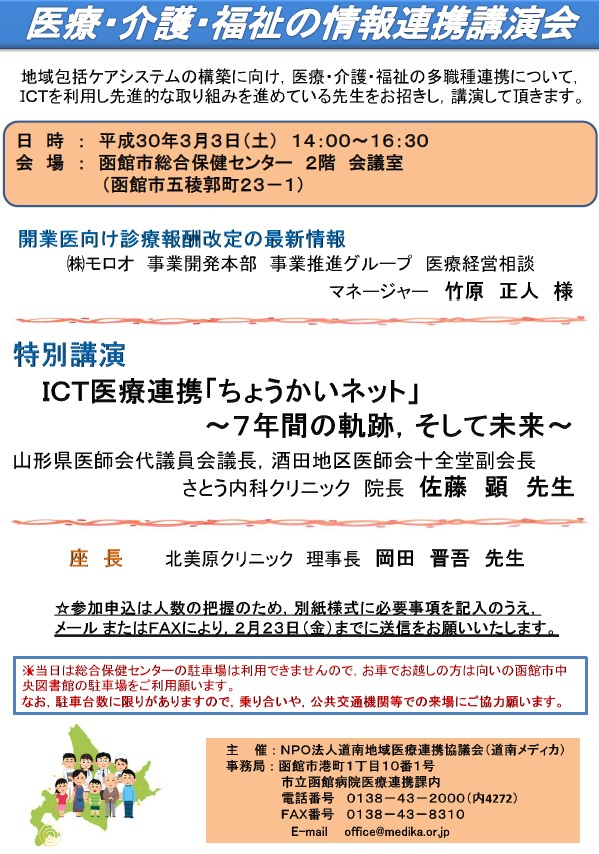 医療・介護・福祉の情報連携講演会

地域包括ケアシステムの構築に向け，医療・介護・福祉の多職種連携について，ICTを利用し先進的な取り組みを進めている先生をお招きし，講演して頂きます。

日　時　：　平成30年3月3日（土）　14：00～16：30
会　場　：　函館市総合保健センター　2階　会議室
（函館市五稜郭町23－1）

開業医向け診療報酬改定の最新情報
㈱モロオ　事業開発本部　事業推進グループ　医療経営相談
マネージャー　竹原　正人　様

特別講演
ICT医療連携「ちょうかいネット」
～7年間の軌跡，そして未来～
山形県医師会代議員会議長，酒田地区医師会十全堂副会長
さとう内科クリニック　院長　佐藤　顕　先生

座　長　　北美原クリニック　理事長　岡田　晋吾　先生

☆参加申込は人数の把握のため，別紙様式に必要事項を記入のうえ，メール またはFAXにより，2月23日（金）までに送信をお願いいたします。

※当日は総合保健センターの駐車場は利用できませんので，お車でお越しの方は向いの函館市中央図書館の駐車場をご利用願います。
なお，駐車台数に限りがありますので，乗り合いや，公共交通機関等での来場にご協力願います。

主　催：NPO法人道南地域医療連携協議会（道南メディカ）
事務局：函館市港町1丁目10番1号
市立函館病院医療連携課内
電話番号　0138－43－2000（内4272）
FAX番号　0138－43－8310
E-mail　office@medika.or.jp